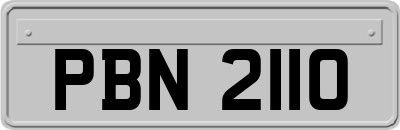 PBN 2110